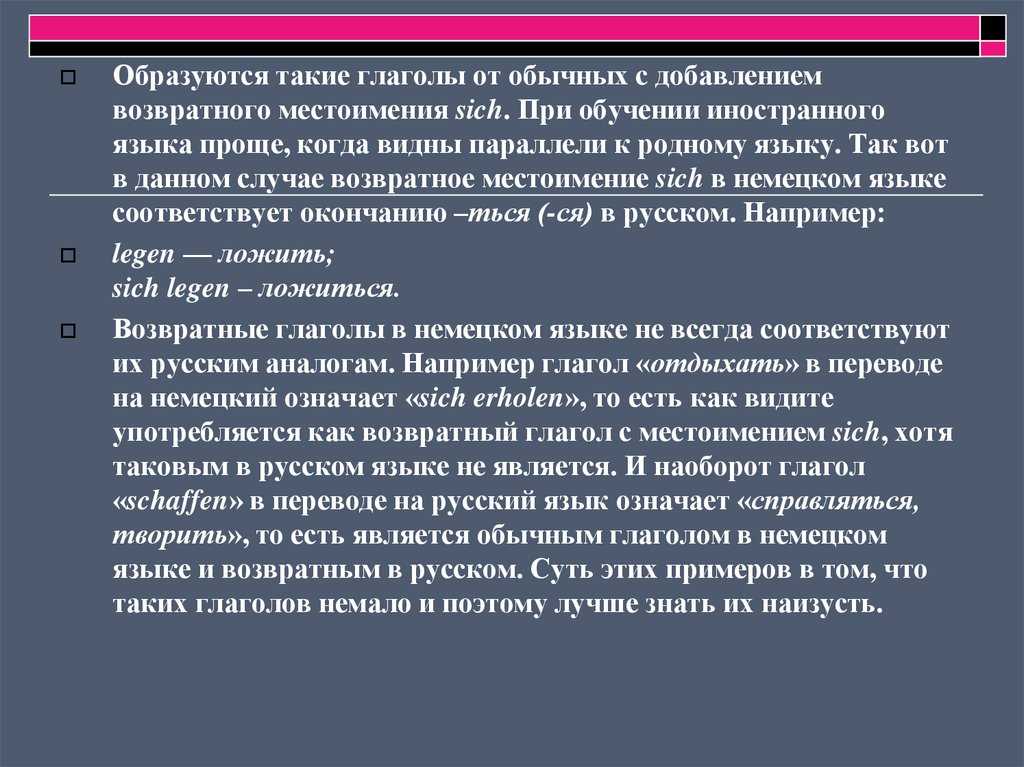 Образуются такие глаголы от обычных с добавлением возвратного местоимения sich. При обучении иностранного языка проще, когда видны параллели к родному языку. Так вот в данном случае возвратное местоимение sich в немецком языке соответствует окончанию –ться (-ся) в русском. Например:

legen — ложить;
sich legen – ложиться.

Возвратные глаголы в немецком языке не всегда соответствуют их русским аналогам. Например глагол «отдыхать» в переводе на немецкий означает «sich erholen», то есть как видите употребляется как возвратный глагол с местоимением sich, хотя таковым в русском языке не является. И наоборот глагол «schaffen» в переводе на русский язык означает «справляться, творить», то есть является обычным глаголом в немецком языке и возвратным в русском. Суть этих примеров в том, что таких глаголов немало и поэтому лучше знать их наизусть.